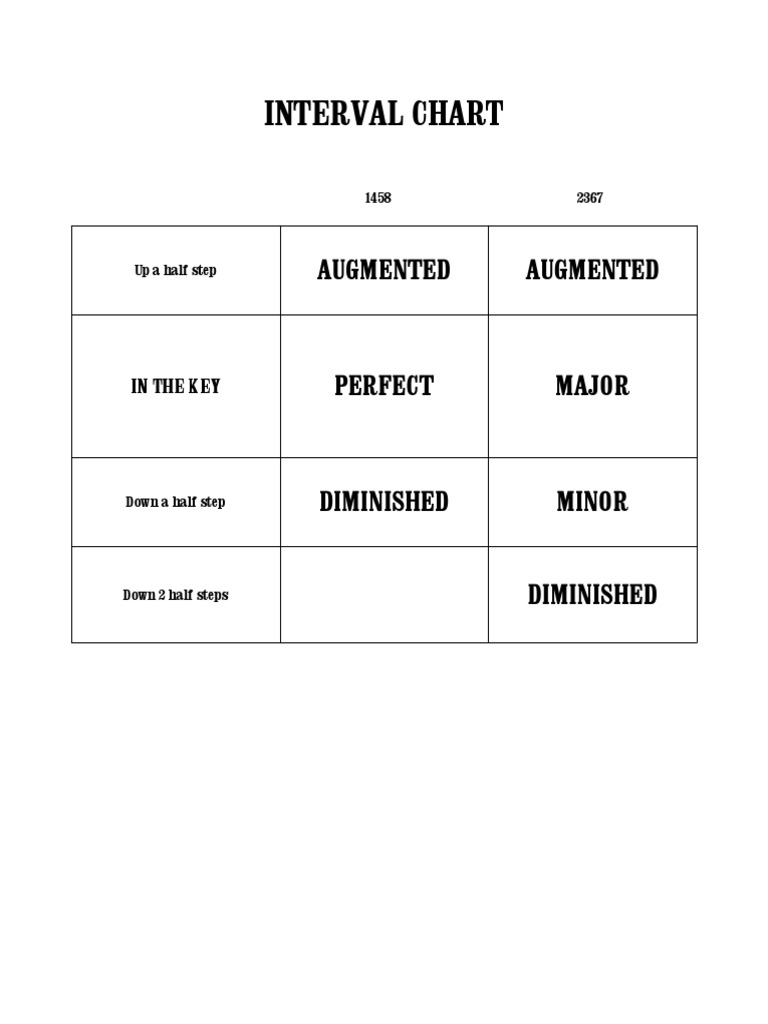 INTERVAL CHART

| | 1458 | 2367 |
|---|---|---|
| Up a half step | AUGMENTED | AUGMENTED |
| IN THE KEY | PERFECT | MAJOR |
| Down a half step | DIMINISHED | MINOR |
| Down 2 half steps | | DIMINISHED |